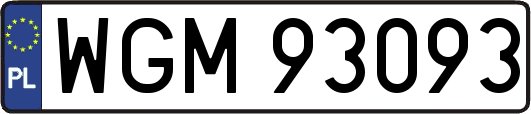 PL
WGM 93093